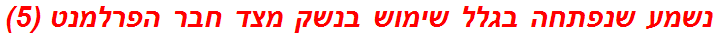 נשמע שנפתחה בגלל שימוש בנשק מצד חבר הפרלמנט (5)